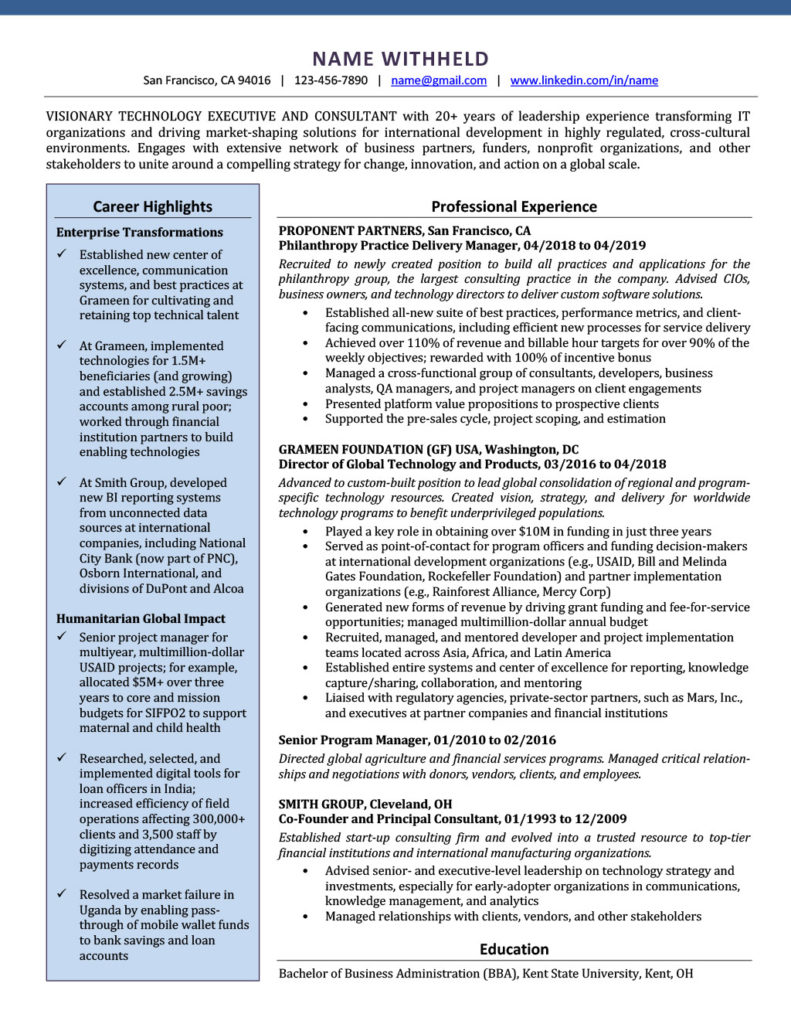 NAME WITHHELD

San Francisco, CA 94016 | 123-456-7890 | name@gmail.com | www.linkedin.com/in/name

VISIONARY TECHNOLOGY EXECUTIVE AND CONSULTANT with 20+ years of leadership experience transforming IT organizations and driving market-shaping solutions for international development in highly regulated, cross-cultural environments. Engages with extensive network of business partners, funders, nonprofit organizations, and other stakeholders to unite around a compelling strategy for change, innovation, and action on a global scale.

Career Highlights

Enterprise Transformations

✓ Established new center of excellence, communication systems, and best practices at Grameen for cultivating and retaining top technical talent

✓ At Grameen, implemented technologies for 1.5M+ beneficiaries (and growing) and established 2.5M+ savings accounts among rural poor; worked through financial institution partners to build enabling technologies

✓ At Smith Group, developed new BI reporting systems from unconnected data sources at international companies, including National City Bank (now part of PNC), Osborn International, and divisions of DuPont and Alcoa

Humanitarian Global Impact

✓ Senior project manager for multiyear, multimillion-dollar USAID projects; for example, allocated $5M+ over three years to core and mission budgets for SIFPO2 to support maternal and child health

✓ Researched, selected, and implemented digital tools for loan officers in India; increased efficiency of field operations affecting 300,000+ clients and 3,500 staff by digitizing attendance and payments records

✓ Resolved a market failure in Uganda by enabling pass-through of mobile wallet funds to bank savings and loan accounts

Professional Experience

PROPONENT PARTNERS, San Francisco, CA
Philanthropy Practice Delivery Manager, 04/2018 to 04/2019
Recruited to newly created position to build all practices and applications for the philanthropy group, the largest consulting practice in the company. Advised CIOs, business owners, and technology directors to deliver custom software solutions.
• Established all-new suite of best practices, performance metrics, and client-facing communications, including efficient new processes for service delivery
• Achieved over 110% of revenue and billable hour targets for over 90% of the weekly objectives; rewarded with 100% of incentive bonus
• Managed a cross-functional group of consultants, developers, business analysts, QA managers, and project managers on client engagements
• Presented platform value propositions to prospective clients
• Supported the pre-sales cycle, project scoping, and estimation

GRAMEEN FOUNDATION (GF) USA, Washington, DC
Director of Global Technology and Products, 03/2016 to 04/2018
Advanced to custom-built position to lead global consolidation of regional and program-specific technology resources. Created vision, strategy, and delivery for worldwide technology programs to benefit underprivileged populations.
• Played a key role in obtaining over $10M in funding in just three years
• Served as point-of-contact for program officers and funding decision-makers at international development organizations (e.g., USAID, Bill and Melinda Gates Foundation, Rockefeller Foundation) and partner implementation organizations (e.g., Rainforest Alliance, Mercy Corp)
• Generated new forms of revenue by driving grant funding and fee-for-service opportunities; managed multimillion-dollar annual budget
• Recruited, managed, and mentored developer and project implementation teams located across Asia, Africa, and Latin America
• Established entire systems and center of excellence for reporting, knowledge capture/sharing, collaboration, and mentoring
• Liaised with regulatory agencies, private-sector partners, such as Mars, Inc., and executives at partner companies and financial institutions

Senior Program Manager, 01/2010 to 02/2016
Directed global agriculture and financial services programs. Managed critical relationships and negotiations with donors, vendors, clients, and employees.

SMITH GROUP, Cleveland, OH
Co-Founder and Principal Consultant, 01/1993 to 12/2009
Established start-up consulting firm and evolved into a trusted resource to top-tier financial institutions and international manufacturing organizations.
• Advised senior- and executive-level leadership on technology strategy and investments, especially for early-adopter organizations in communications, knowledge management, and analytics
• Managed relationships with clients, vendors, and other stakeholders

Education

Bachelor of Business Administration (BBA), Kent State University, Kent, OH